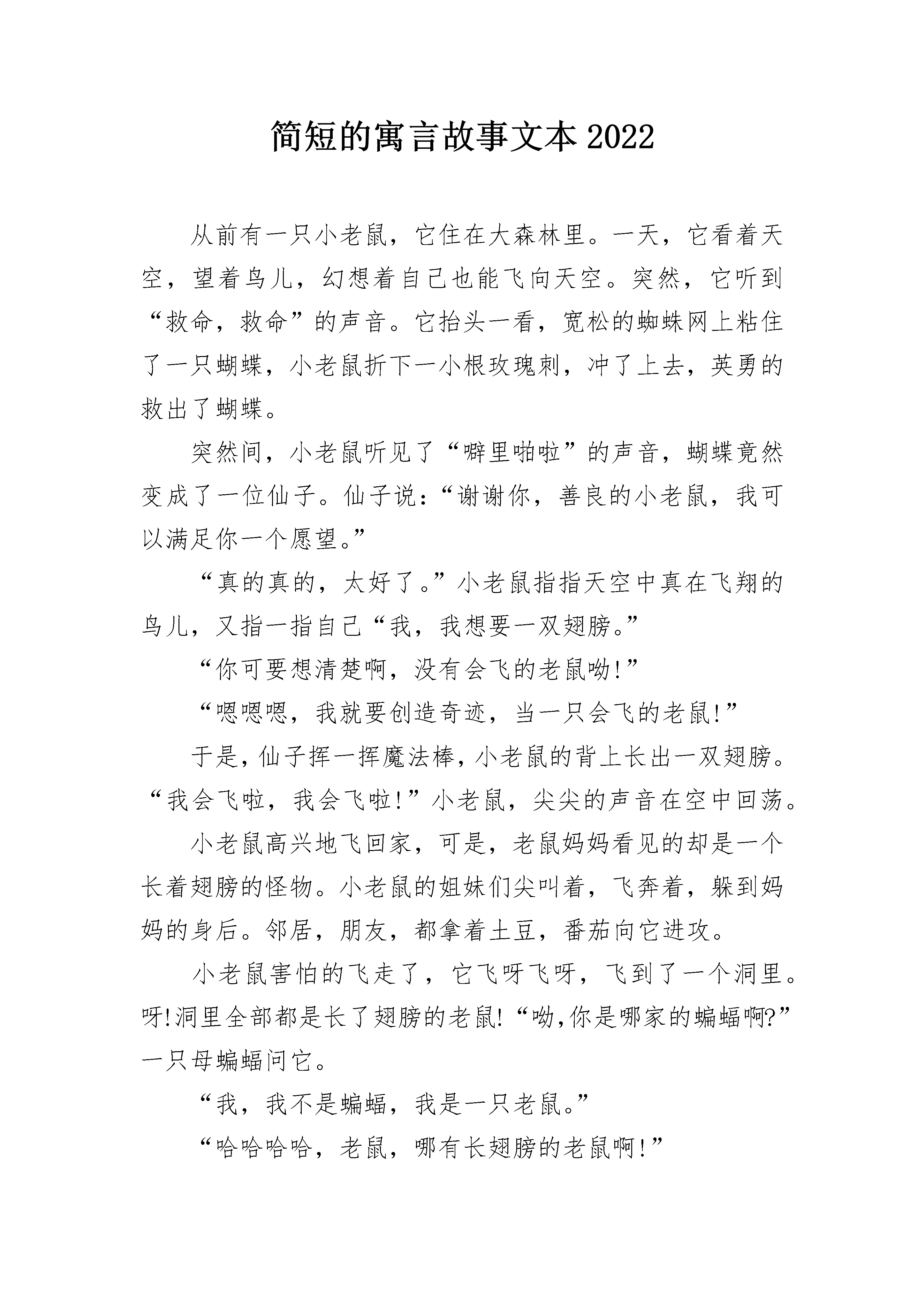 简短的寓言故事文本2022

从前有一只小老鼠，它住在大森林里。一天，它看着天空，望着鸟儿，幻想着自己也能飞向天空。突然，它听到“救命，救命”的声音。它抬头一看，宽松的蜘蛛网上粘住了一只蝴蝶，小老鼠折下一小根玫瑰刺，冲了上去，英勇的救出了蝴蝶。

突然间，小老鼠听见了“噼里啪啦”的声音，蝴蝶竟然变成了一位仙子。仙子说：“谢谢你，善良的小老鼠，我可以满足你一个愿望。”

“真的真的，太好了。”小老鼠指指天空中真在飞翔的鸟儿，又指一指自己“我，我想要一双翅膀。”

“你可要想清楚啊，没有会飞的老鼠呦!”

“嗯嗯嗯，我就要创造奇迹，当一只会飞的老鼠!”

于是，仙子挥一挥魔法棒，小老鼠的背上长出一双翅膀。“我会飞啦，我会飞啦!”小老鼠，尖尖的声音在空中回荡。

小老鼠高兴地飞回家，可是，老鼠妈妈看见的却是一个长着翅膀的怪物。小老鼠的姐妹们尖叫着，飞奔着，躲到妈妈的身后。邻居，朋友，都拿着土豆，番茄向它进攻。

小老鼠害怕的飞走了，它飞呀飞呀，飞到了一个洞里。呀!洞里全部都是长了翅膀的老鼠!“呦,你是哪家的蝙蝠啊?”一只母蝙蝠问它。

“我，我不是蝙蝠，我是一只老鼠。”

“哈哈哈哈，老鼠，哪有长翅膀的老鼠啊!”